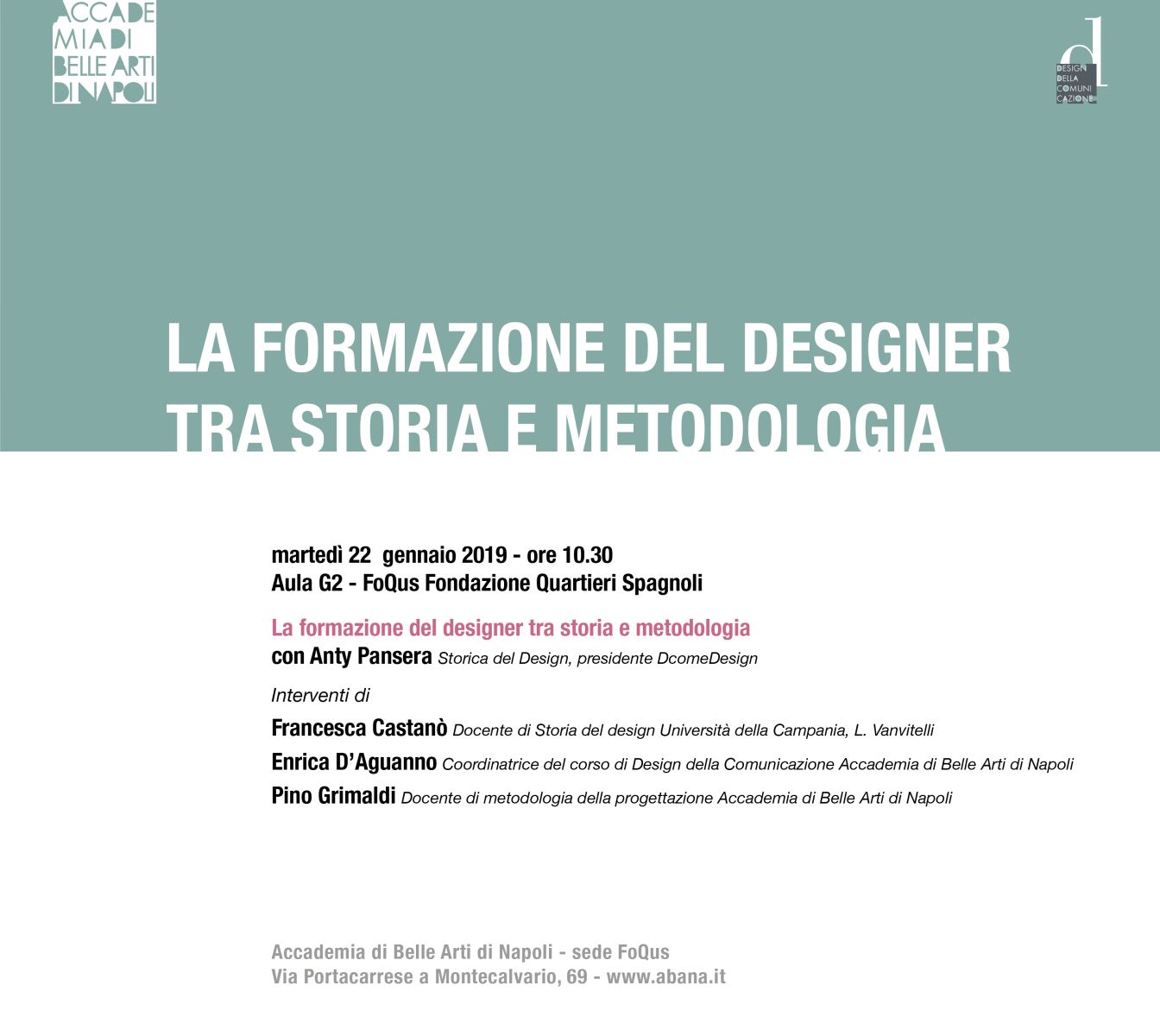 ACCADE
MIA DI
BELLE ARTI
DI NAPOLI

d
DESIGN
DELLA
COMUNI
CAZIONE

LA FORMAZIONE DEL DESIGNER
TRA STORIA E METODOLOGIA

martedì 22 gennaio 2019 - ore 10.30
Aula G2 - FoQus Fondazione Quartieri Spagnoli

La formazione del designer tra storia e metodologia
con Anty Pansera Storica del Design, presidente DcomeDesign

Interventi di

Francesca Castanò Docente di Storia del design Università della Campania, L. Vanvitelli

Enrica D'Aguanno Coordinatrice del corso di Design della Comunicazione Accademia di Belle Arti di Napoli

Pino Grimaldi Docente di metodologia della progettazione Accademia di Belle Arti di Napoli

Accademia di Belle Arti di Napoli - sede FoQus
Via Portacarrese a Montecalvario, 69 - www.abana.it